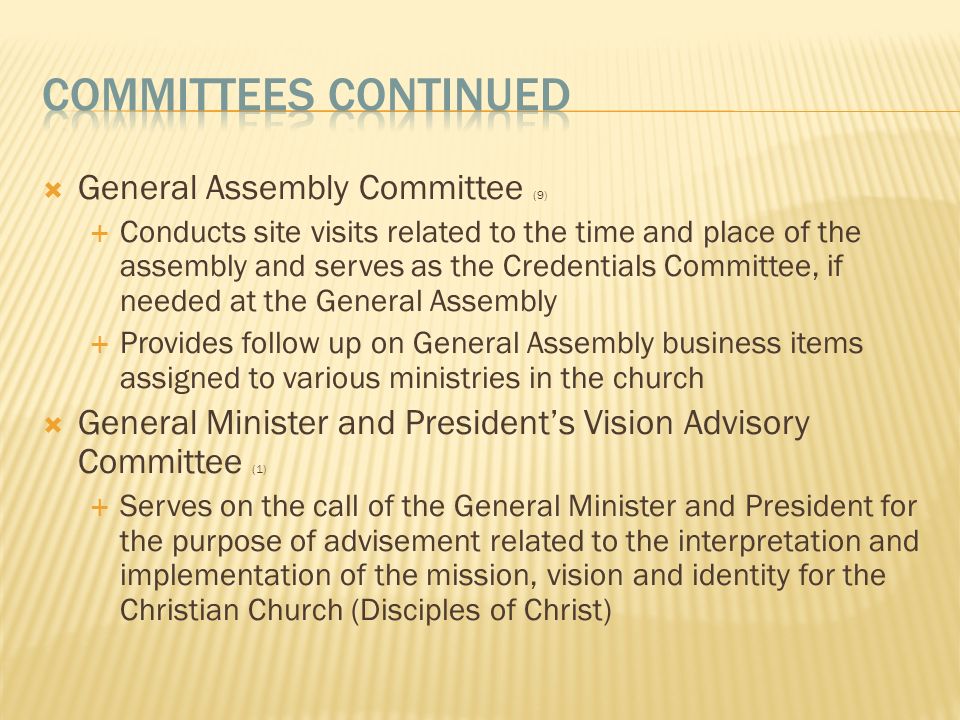 COMMITTEES CONTINUED

General Assembly Committee (9)

Conducts site visits related to the time and place of the assembly and serves as the Credentials Committee, if needed at the General Assembly

Provides follow up on General Assembly business items assigned to various ministries in the church

General Minister and President's Vision Advisory Committee (1)

Serves on the call of the General Minister and President for the purpose of advisement related to the interpretation and implementation of the mission, vision and identity for the Christian Church (Disciples of Christ)